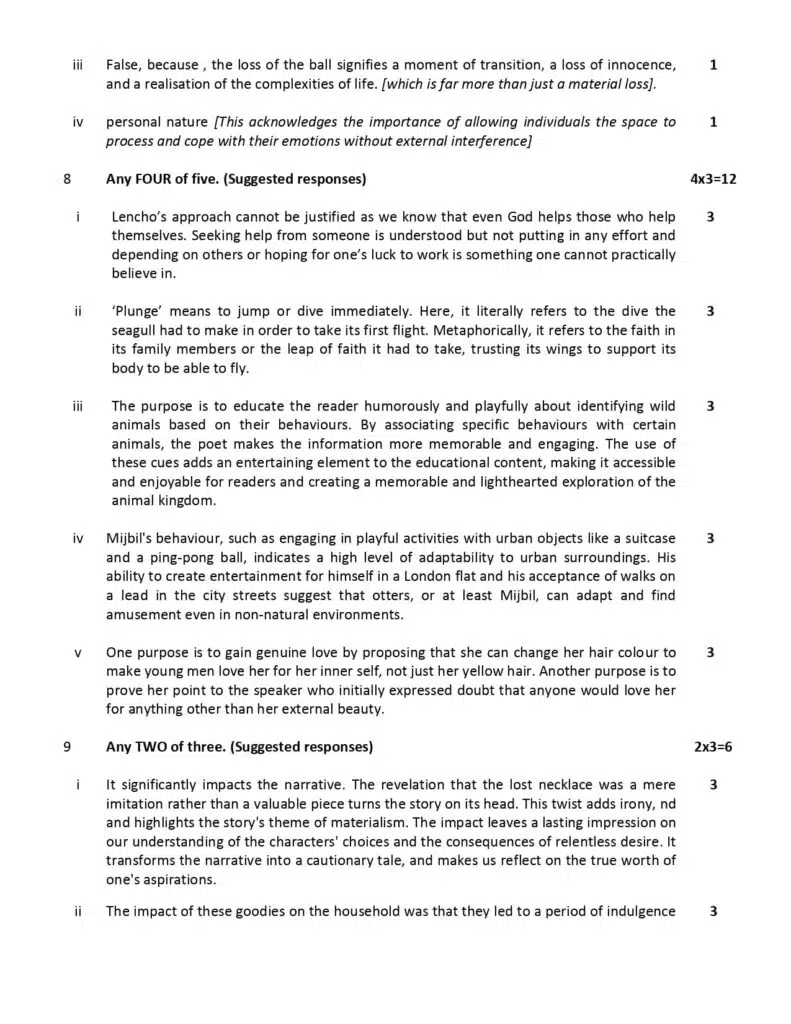 iii False, because , the loss of the ball signifies a moment of transition, a loss of innocence, and a realisation of the complexities of life. [which is far more than just a material loss]. 1

iv personal nature [This acknowledges the importance of allowing individuals the space to process and cope with their emotions without external interference] 1

8 Any FOUR of five. (Suggested responses) 4x3=12

i Lencho's approach cannot be justified as we know that even God helps those who help themselves. Seeking help from someone is understood but not putting in any effort and depending on others or hoping for one's luck to work is something one cannot practically believe in. 3

ii 'Plunge' means to jump or dive immediately. Here, it literally refers to the dive the seagull had to make in order to take its first flight. Metaphorically, it refers to the faith in its family members or the leap of faith it had to take, trusting its wings to support its body to be able to fly. 3

iii The purpose is to educate the reader humorously and playfully about identifying wild animals based on their behaviours. By associating specific behaviours with certain animals, the poet makes the information more memorable and engaging. The use of these cues adds an entertaining element to the educational content, making it accessible and enjoyable for readers and creating a memorable and lighthearted exploration of the animal kingdom. 3

iv Mijbil's behaviour, such as engaging in playful activities with urban objects like a suitcase and a ping-pong ball, indicates a high level of adaptability to urban surroundings. His ability to create entertainment for himself in a London flat and his acceptance of walks on a lead in the city streets suggest that otters, or at least Mijbil, can adapt and find amusement even in non-natural environments. 3

v One purpose is to gain genuine love by proposing that she can change her hair colour to make young men love her for her inner self, not just her yellow hair. Another purpose is to prove her point to the speaker who initially expressed doubt that anyone would love her for anything other than her external beauty. 3

9 Any TWO of three. (Suggested responses) 2x3=6

i It significantly impacts the narrative. The revelation that the lost necklace was a mere imitation rather than a valuable piece turns the story on its head. This twist adds irony, nd and highlights the story's theme of materialism. The impact leaves a lasting impression on our understanding of the characters' choices and the consequences of relentless desire. It transforms the narrative into a cautionary tale, and makes us reflect on the true worth of one's aspirations. 3

ii The impact of these goodies on the household was that they led to a period of indulgence 3